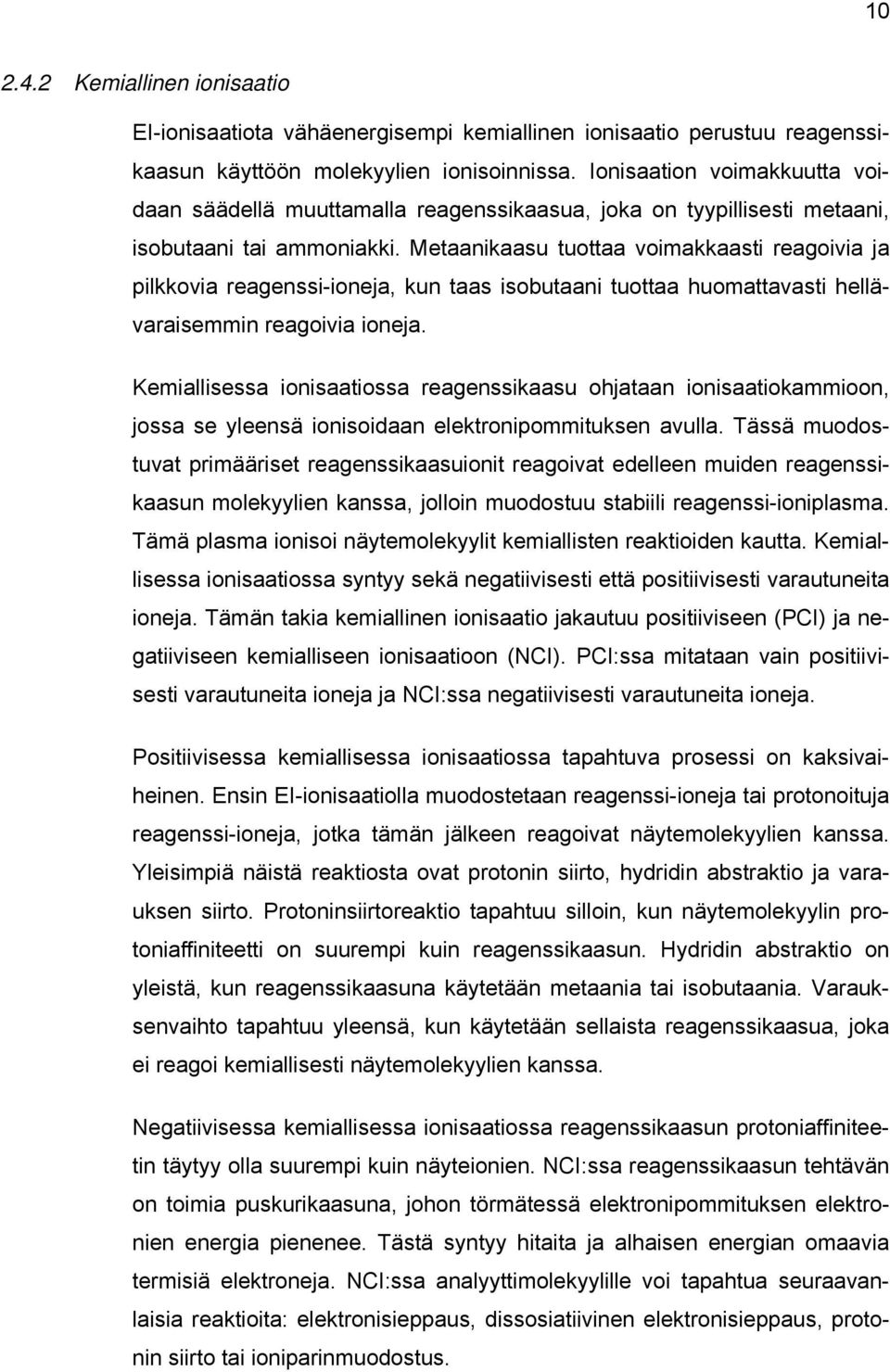 10

2.4.2 Kemiallinen ionisaatio

EI-ionisaatiota vähäenergisempi kemiallinen ionisaatio perustuu reagenssikaasun käyttöön molekyylien ionisoinnissa. Ionisaation voimakkuutta voidaan säädellä muuttamalla reagenssikaasua, joka on tyypillisesti metaani, isobutaani tai ammoniakki. Metaanikaasu tuottaa voimakkaasti reagoivia ja pilkkovia reagenssi-ioneja, kun taas isobutaani tuottaa huomattavasti hellävaraisemmin reagoivia ioneja.

Kemiallisessa ionisaatiossa reagenssikaasu ohjataan ionisaatiokammioon, jossa se yleensä ionisoidaan elektronipommituksen avulla. Tässä muodostuvat primääriset reagenssikaasuionit reagoivat edelleen muiden reagenssikaasun molekyylien kanssa, jolloin muodostuu stabiili reagenssi-ioniplasma. Tämä plasma ionisoi näytemolekyylit kemiallisten reaktioiden kautta. Kemiallisessa ionisaatiossa syntyy sekä negatiivisesti että positiivisesti varautuneita ioneja. Tämän takia kemiallinen ionisaatio jakautuu positiiviseen (PCI) ja negatiiviseen kemialliseen ionisaatioon (NCI). PCI:ssa mitataan vain positiivisesti varautuneita ioneja ja NCI:ssa negatiivisesti varautuneita ioneja.

Positiivisessa kemiallisessa ionisaatiossa tapahtuva prosessi on kaksivaiheinen. Ensin EI-ionisaatiolla muodostetaan reagenssi-ioneja tai protonoituja reagenssi-ioneja, jotka tämän jälkeen reagoivat näytemolekyylien kanssa. Yleisimpiä näistä reaktiosta ovat protonin siirto, hydridin abstraktio ja varauksen siirto. Protoninsiirtoreaktio tapahtuu silloin, kun näytemolekyylin protoniaffiniteetti on suurempi kuin reagenssikaasun. Hydridin abstraktio on yleistä, kun reagenssikaasuna käytetään metaania tai isobutaania. Varauksenvaihto tapahtuu yleensä, kun käytetään sellaista reagenssikaasua, joka ei reagoi kemiallisesti näytemolekyylien kanssa.

Negatiivisessa kemiallisessa ionisaatiossa reagenssikaasun protoniaffiniteetin täytyy olla suurempi kuin näyteionien. NCI:ssa reagenssikaasun tehtävän on toimia puskurikaasuna, johon törmätessä elektronipommituksen elektronien energia pienenee. Tästä syntyy hitaita ja alhaisen energian omaavia termisiä elektroneja. NCI:ssa analyyttimolekyylille voi tapahtua seuraavanlaisia reaktioita: elektronisieppaus, dissosiatiivinen elektronisieppaus, protonin siirto tai ioniparinmuodostus.